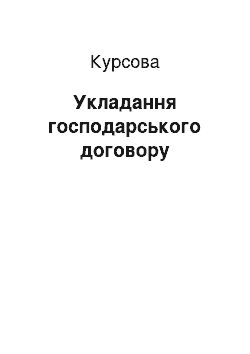 Курсова

Укладання господарського договору